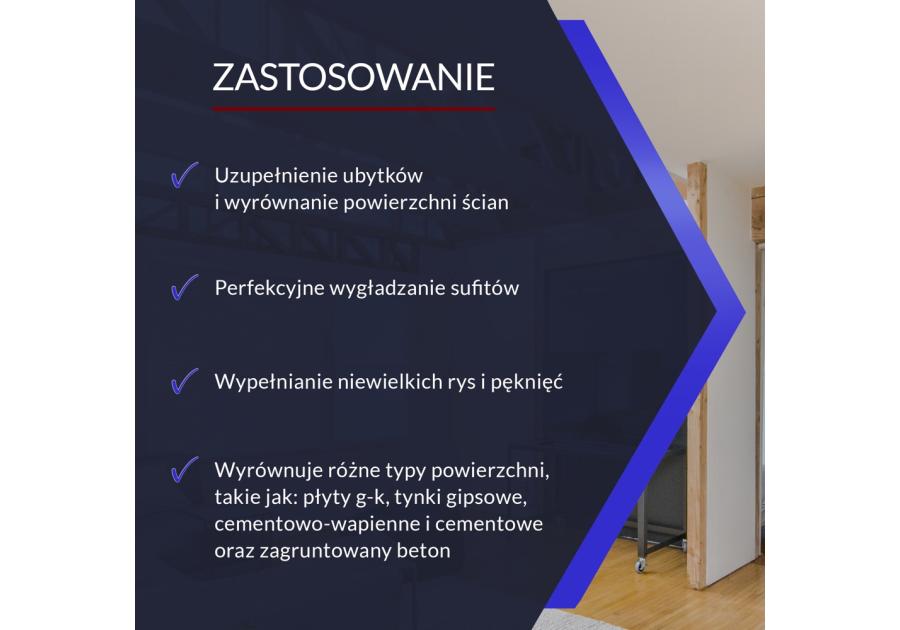 ZASTOSOWANIE

✓ Uzupełnienie ubytków i wyrównanie powierzchni ścian

✓ Perfekcyjne wygładzanie sufitów

✓ Wypełnianie niewielkich rys i pęknięć

✓ Wyrównuje różne typy powierzchni, takie jak: płyty g-k, tynki gipsowe, cementowo-wapienne i cementowe oraz zagruntowany beton